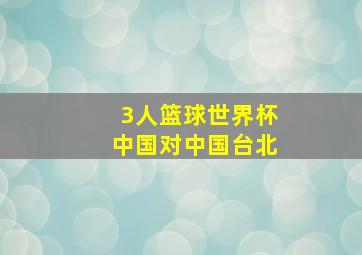 3人篮球世界杯
中国对中国台北